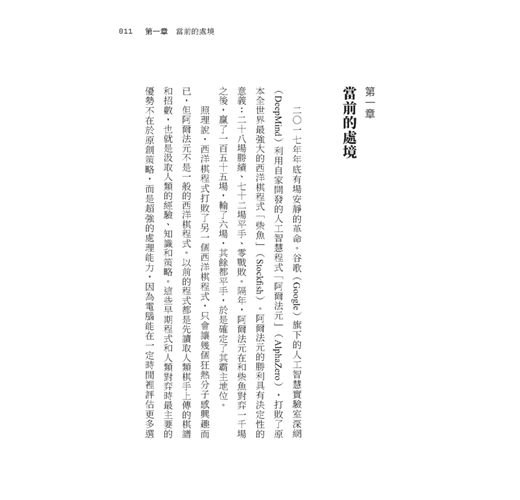 011　第一章　當前的處境

第一章

當前的處境

二〇一七年年底有場安靜的革命。谷歌（Google）旗下的人工智慧實驗室深網（DeepMind）利用自家開發的人工智慧程式「阿爾法元」（AlphaZero），打敗了原本全世界最強大的西洋棋程式「柴魚」（Stockfish）。阿爾法元的勝利具有決定性的意義：二十八場勝績、七十二場平手、零戰敗。隔年，阿爾法元在和柴魚對弈一千場之後，贏了一百五十五場，輸了六場，其餘都平手，於是確定了其霸主地位。

照理說，西洋棋程式打敗了另一個西洋棋程式，只會讓幾個狂熱分子感興趣而已，但阿爾法元不是一般的西洋棋程式。以前的程式都是先讀取人類棋手上傳的棋譜和招數，也就是汲取人類的經驗、知識和策略。這些早期程式和人類對弈時最主要的優勢不在於原創策略，而是超強的處理能力，因為電腦能在一定時間裡評估更多選